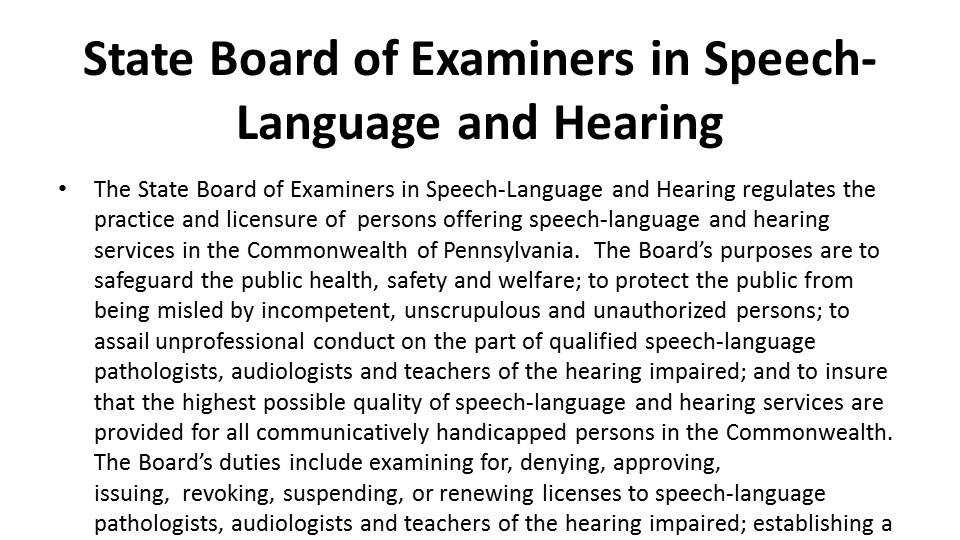 State Board of Examiners in Speech-Language and Hearing

• The State Board of Examiners in Speech-Language and Hearing regulates the practice and licensure of persons offering speech-language and hearing services in the Commonwealth of Pennsylvania. The Board's purposes are to safeguard the public health, safety and welfare; to protect the public from being misled by incompetent, unscrupulous and unauthorized persons; to assail unprofessional conduct on the part of qualified speech-language pathologists, audiologists and teachers of the hearing impaired; and to insure that the highest possible quality of speech-language and hearing services are provided for all communicatively handicapped persons in the Commonwealth. The Board's duties include examining for, denying, approving, issuing, revoking, suspending, or renewing licenses to speech-language pathologists, audiologists and teachers of the hearing impaired; establishing a